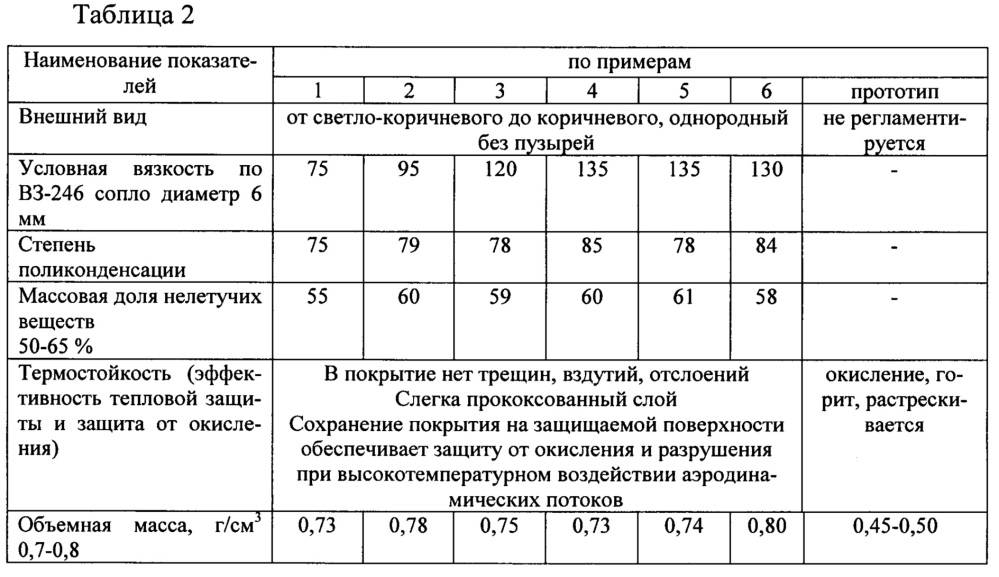 Таблица 2

| Наименование показателей | по примерам | | | | | | |
|---|---|---|---|---|---|---|---|
| | 1 | 2 | 3 | 4 | 5 | 6 | прототип |
| Внешний вид | от светло-коричневого до коричневого, однородный без пузырей | | | | | | не регламентируется |
| Условная вязкость по ВЗ-246 сопло диаметр 6 мм | 75 | 95 | 120 | 135 | 135 | 130 | - |
| Степень поликонденсации | 75 | 79 | 78 | 85 | 78 | 84 | - |
| Массовая доля нелетучих веществ 50-65 % | 55 | 60 | 59 | 60 | 61 | 58 | - |
| Термостойкость (эффективность тепловой защиты и защита от окисления) | В покрытие нет трещин, вздутий, отслоений Слегка прококсованный слой Сохранение покрытия на защищаемой поверхности обеспечивает защиту от окисления и разрушения при высокотемпературном воздействии аэродинамических потоков | | | | | | окисление, горит, растрескивается |
| Объемная масса, г/см$^3$ 0,7-0,8 | 0,73 | 0,78 | 0,75 | 0,73 | 0,74 | 0,80 | 0,45-0,50 |